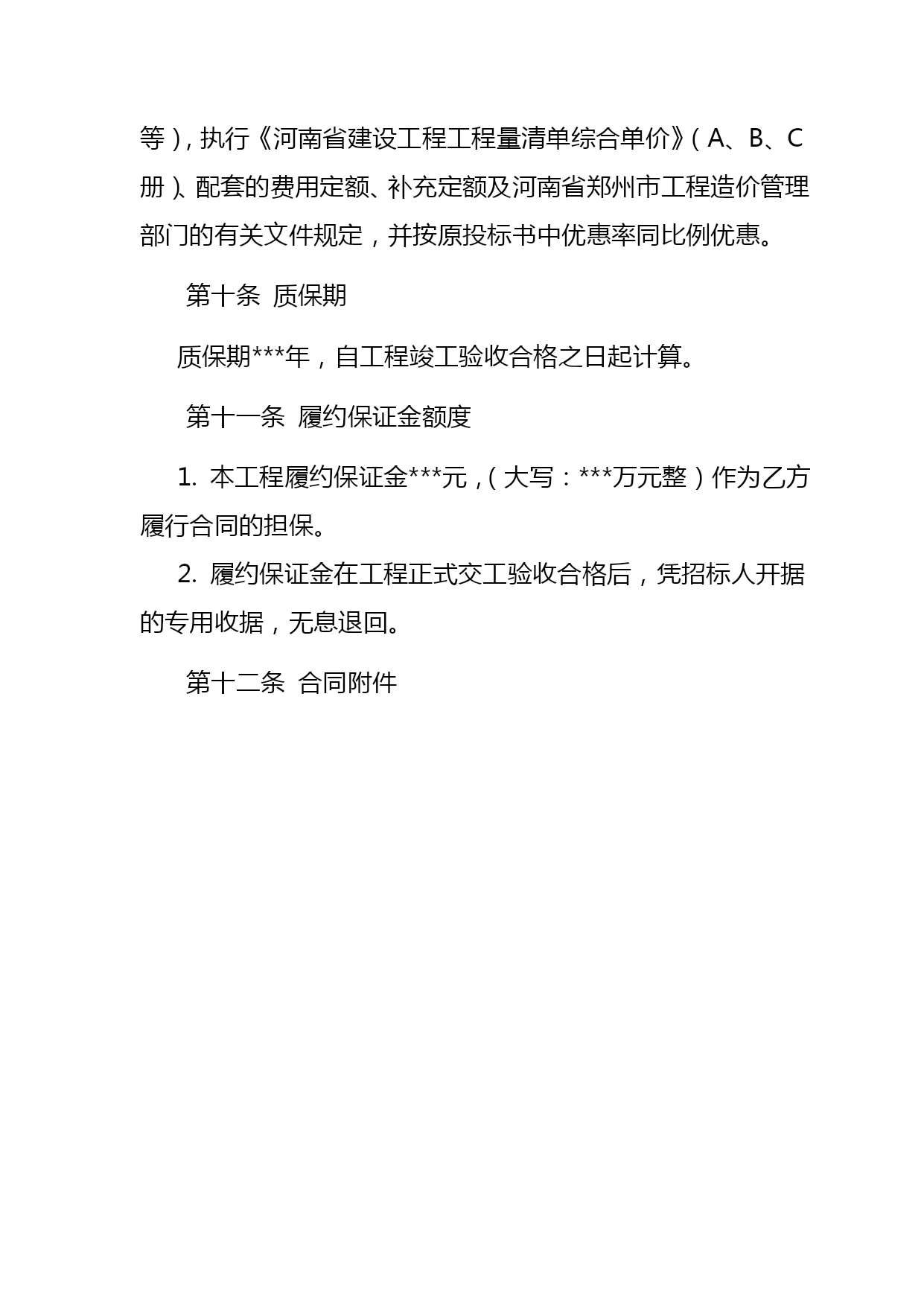 等），执行《河南省建设工程工程量清单综合单价》（A、B、C册）、配套的费用定额、补充定额及河南省郑州市工程造价管理部门的有关文件规定，并按原投标书中优惠率同比例优惠。

第十条 质保期

质保期***年，自工程竣工验收合格之日起计算。

第十一条 履约保证金额度

1. 本工程履约保证金***元，（大写：***万元整）作为乙方履行合同的担保。

2. 履约保证金在工程正式交工验收合格后，凭招标人开据的专用收据，无息退回。

第十二条 合同附件